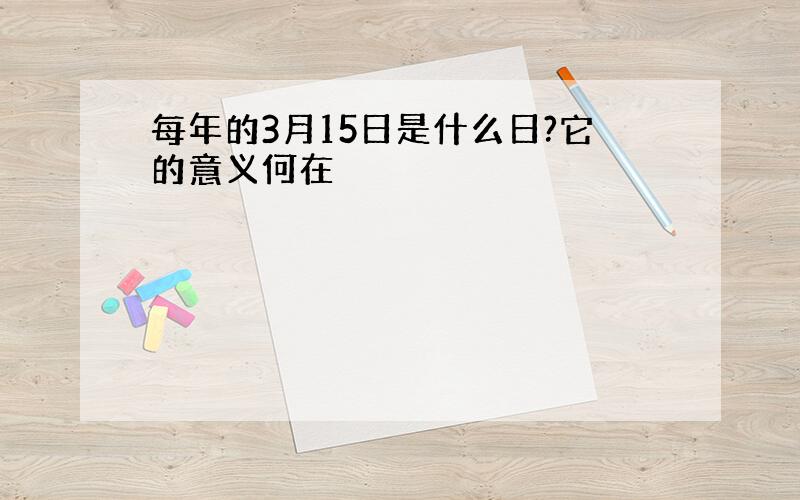 每年的3月15日是什么日?它的意义何在